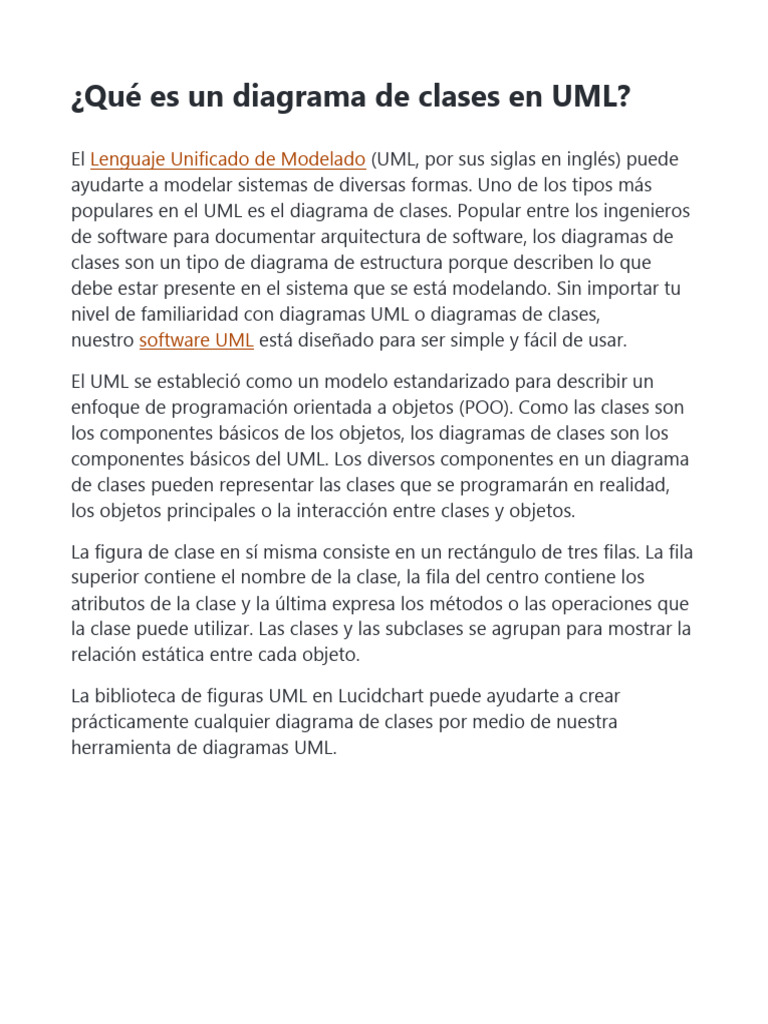 ¿Qué es un diagrama de clases en UML?

El Lenguaje Unificado de Modelado (UML, por sus siglas en inglés) puede ayudarte a modelar sistemas de diversas formas. Uno de los tipos más populares en el UML es el diagrama de clases. Popular entre los ingenieros de software para documentar arquitectura de software, los diagramas de clases son un tipo de diagrama de estructura porque describen lo que debe estar presente en el sistema que se está modelando. Sin importar tu nivel de familiaridad con diagramas UML o diagramas de clases, nuestro software UML está diseñado para ser simple y fácil de usar.

El UML se estableció como un modelo estandarizado para describir un enfoque de programación orientada a objetos (POO). Como las clases son los componentes básicos de los objetos, los diagramas de clases son los componentes básicos del UML. Los diversos componentes en un diagrama de clases pueden representar las clases que se programarán en realidad, los objetos principales o la interacción entre clases y objetos.

La figura de clase en sí misma consiste en un rectángulo de tres filas. La fila superior contiene el nombre de la clase, la fila del centro contiene los atributos de la clase y la última expresa los métodos o las operaciones que la clase puede utilizar. Las clases y las subclases se agrupan para mostrar la relación estática entre cada objeto.

La biblioteca de figuras UML en Lucidchart puede ayudarte a crear prácticamente cualquier diagrama de clases por medio de nuestra herramienta de diagramas UML.